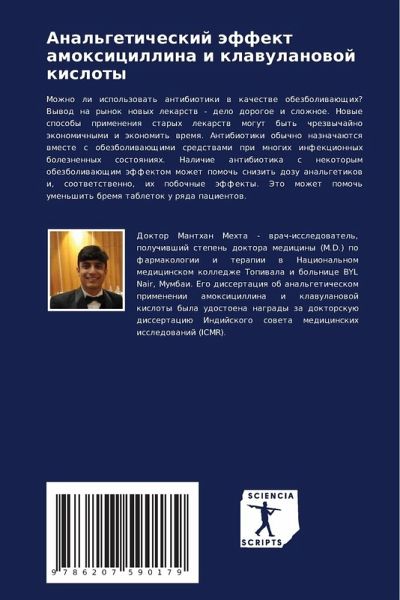 Анальгетический эффект амоксициллина и клавулановой кислоты

Можно ли использовать антибиотики в качестве обезболивающих? Вывод на рынок новых лекарств - дело дорогое и сложное. Новые способы применения старых лекарств могут быть чрезвычайно экономичными и экономить время. Антибиотики обычно назначаются вместе с обезболивающими средствами при многих инфекционных болезненных состояниях. Наличие антибиотика с некоторым обезболивающим эффектом может помочь снизить дозу анальгетиков и, соответственно, их побочные эффекты. Это может помочь уменьшить бремя таблеток у ряда пациентов.

Доктор Мантхан Мехта - врач-исследователь, получивший степень доктора медицины (M.D.) по фармакологии и терапии в Национальном медицинском колледже Топивала и больнице BYL Nair, Мумбаи. Его диссертация об анальгетическом применении амоксициллина и клавулановой кислоты была удостоена награды за докторскую диссертацию Индийского совета медицинских исследований (ICMR).

9 786207 590179

SCIENCIA
SCRIPTS